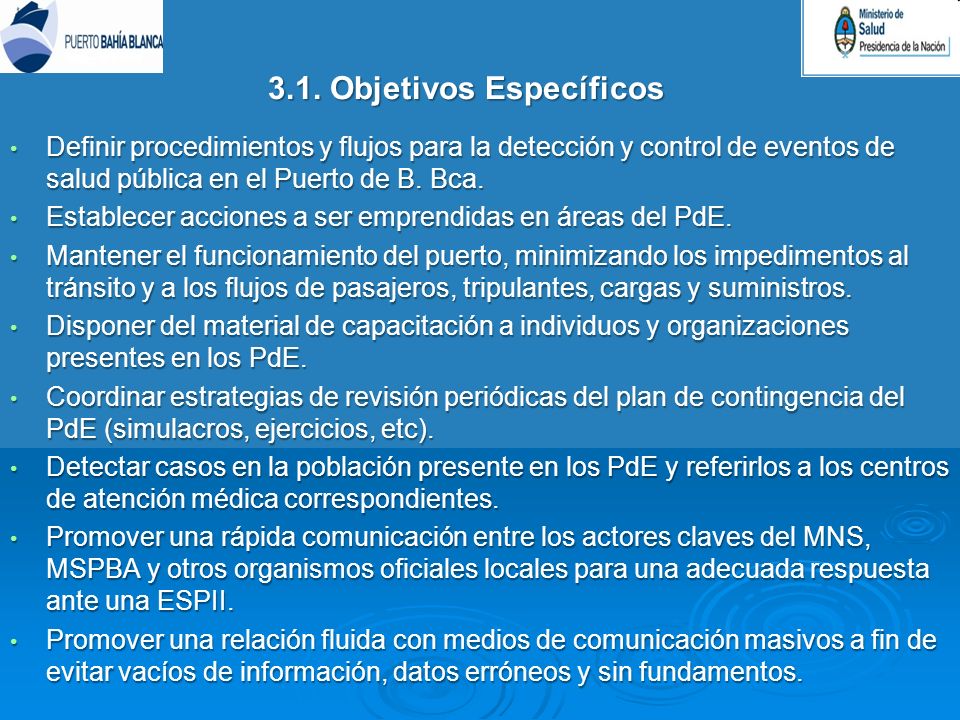 PUERTO BAHÍA BLANCA

Ministerio de Salud
Presidencia de la Nación

3.1. Objetivos Específicos

• Definir procedimientos y flujos para la detección y control de eventos de salud pública en el Puerto de B. Bca.

• Establecer acciones a ser emprendidas en áreas del PdE.

• Mantener el funcionamiento del puerto, minimizando los impedimentos al tránsito y a los flujos de pasajeros, tripulantes, cargas y suministros.

• Disponer del material de capacitación a individuos y organizaciones presentes en los PdE.

• Coordinar estrategias de revisión periódicas del plan de contingencia del PdE (simulacros, ejercicios, etc).

• Detectar casos en la población presente en los PdE y referirlos a los centros de atención médica correspondientes.

• Promover una rápida comunicación entre los actores claves del MNS, MSPBA y otros organismos oficiales locales para una adecuada respuesta ante una ESPII.

• Promover una relación fluida con medios de comunicación masivos a fin de evitar vacíos de información, datos erróneos y sin fundamentos.